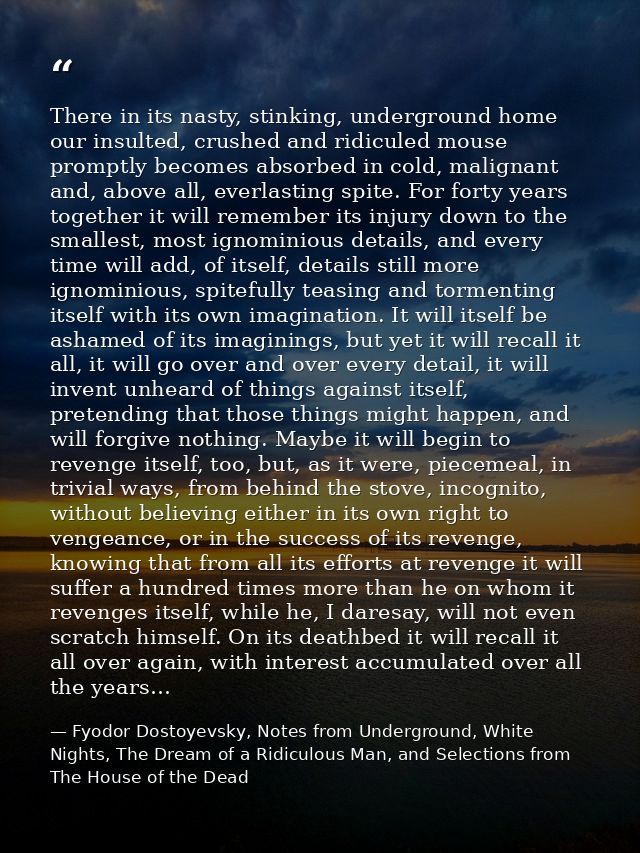 "

There in its nasty, stinking, underground home our insulted, crushed and ridiculed mouse promptly becomes absorbed in cold, malignant and, above all, everlasting spite. For forty years together it will remember its injury down to the smallest, most ignominious details, and every time will add, of itself, details still more ignominious, spitefully teasing and tormenting itself with its own imagination. It will itself be ashamed of its imaginings, but yet it will recall it all, it will go over and over every detail, it will invent unheard of things against itself, pretending that those things might happen, and will forgive nothing. Maybe it will begin to revenge itself, too, but, as it were, piecemeal, in trivial ways, from behind the stove, incognito, without believing either in its own right to vengeance, or in the success of its revenge, knowing that from all its efforts at revenge it will suffer a hundred times more than he on whom it revenges itself, while he, I daresay, will not even scratch himself. On its deathbed it will recall it all over again, with interest accumulated over all the years...

— Fyodor Dostoyevsky, Notes from Underground, White Nights, The Dream of a Ridiculous Man, and Selections from The House of the Dead